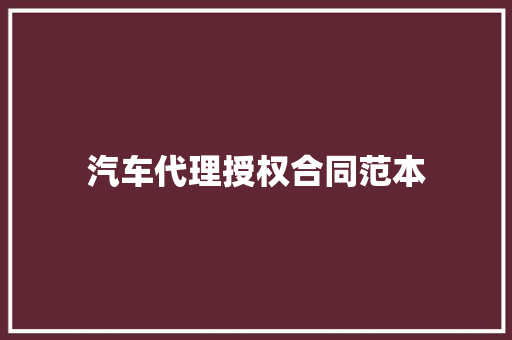 汽车代理授权合同范本